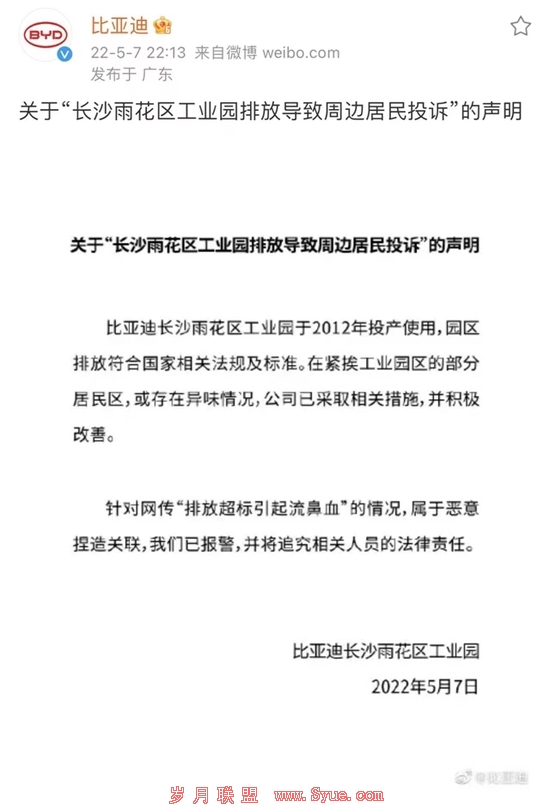 BYD

比亚迪

22-5-7 22:13 来自微博 weibo.com

发布于 广东

关于“长沙雨花区工业园排放导致周边居民投诉”的声明

关于“长沙雨花区工业园排放导致周边居民投诉”的声明

比亚迪长沙雨花区工业园于2012年投产使用，园区排放符合国家相关法规及标准。在紧挨工业园区的部分居民区，或存在异味情况，公司已采取相关措施，并积极改善。

针对网传“排放超标引起流鼻血”的情况，属于恶意捏造关联，我们已报警，并将追究相关人员的法律责任。

比亚迪长沙雨花区工业园

2022年5月7日

@比亚迪

岁月联盟 www.Syue.com